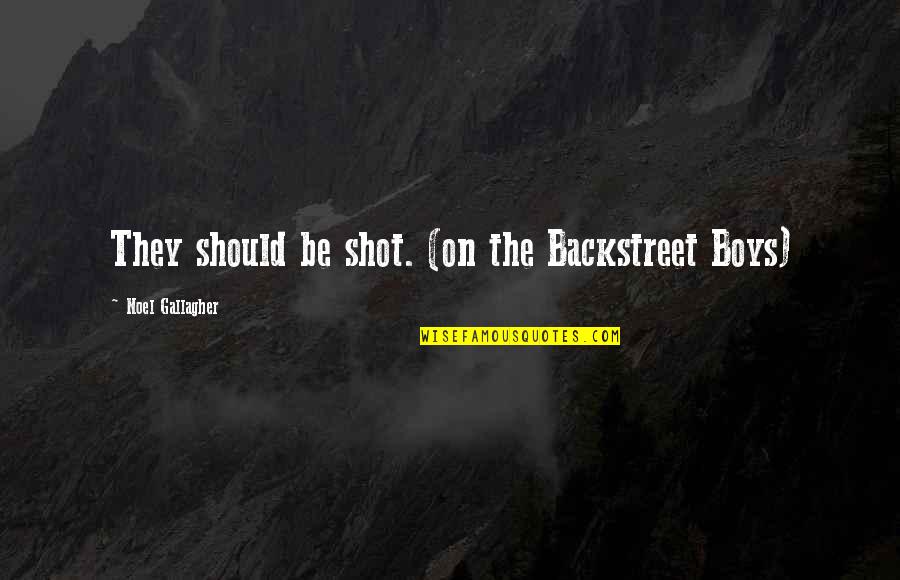 They should be shot. (on the Backstreet Boys)

~ Noel Gallagher

WISEFAMOUSQUOTES.COM